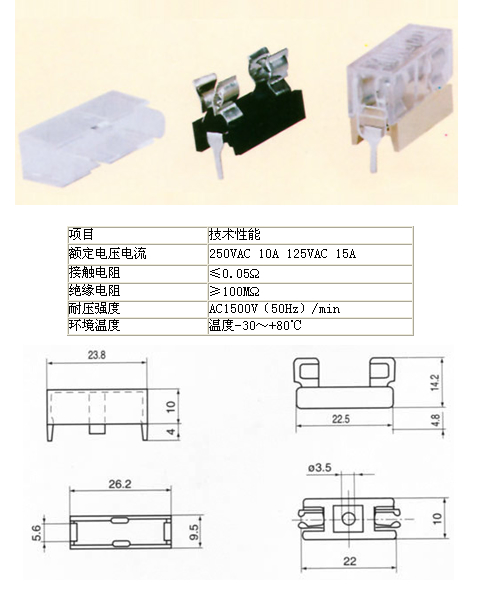 | 项目 | 技术性能 |
|---|---|
| 额定电压电流 | 250VAC 10A 125VAC 15A |
| 接触电阻 | ≤0.05Ω |
| 绝缘电阻 | ≥100MΩ |
| 耐压强度 | AC1500V（50Hz）/min |
| 环境温度 | 温度-30～+80℃ |

23.8
10
4
14.2
22.5
4.8
26.2
5.6
9.5
ø3.5
10
22